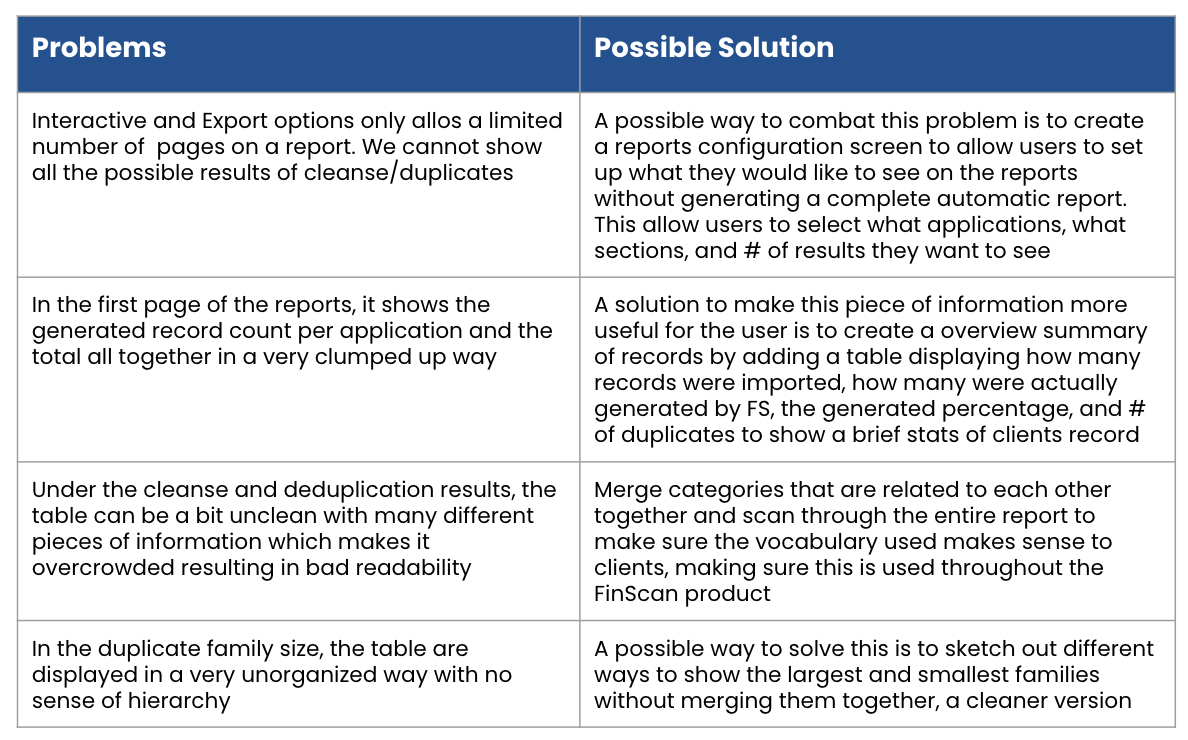 | Problems | Possible Solution |
|---|---|
| Interactive and Export options only allos a limited number of pages on a report. We cannot show all the possible results of cleanse/duplicates | A possible way to combat this problem is to create a reports configuration screen to allow users to set up what they would like to see on the reports without generating a complete automatic report. This allow users to select what applications, what sections, and # of results they want to see |
| In the first page of the reports, it shows the generated record count per application and the total all together in a very clumped up way | A solution to make this piece of information more useful for the user is to create a overview summary of records by adding a table displaying how many records were imported, how many were actually generated by FS, the generated percentage, and # of duplicates to show a brief stats of clients record |
| Under the cleanse and deduplication results, the table can be a bit unclean with many different pieces of information which makes it overcrowded resulting in bad readability | Merge categories that are related to each other together and scan through the entire report to make sure the vocabulary used makes sense to clients, making sure this is used throughout the FinScan product |
| In the duplicate family size, the table are displayed in a very unorganized way with no sense of hierarchy | A possible way to solve this is to sketch out different ways to show the largest and smallest families without merging them together, a cleaner version |